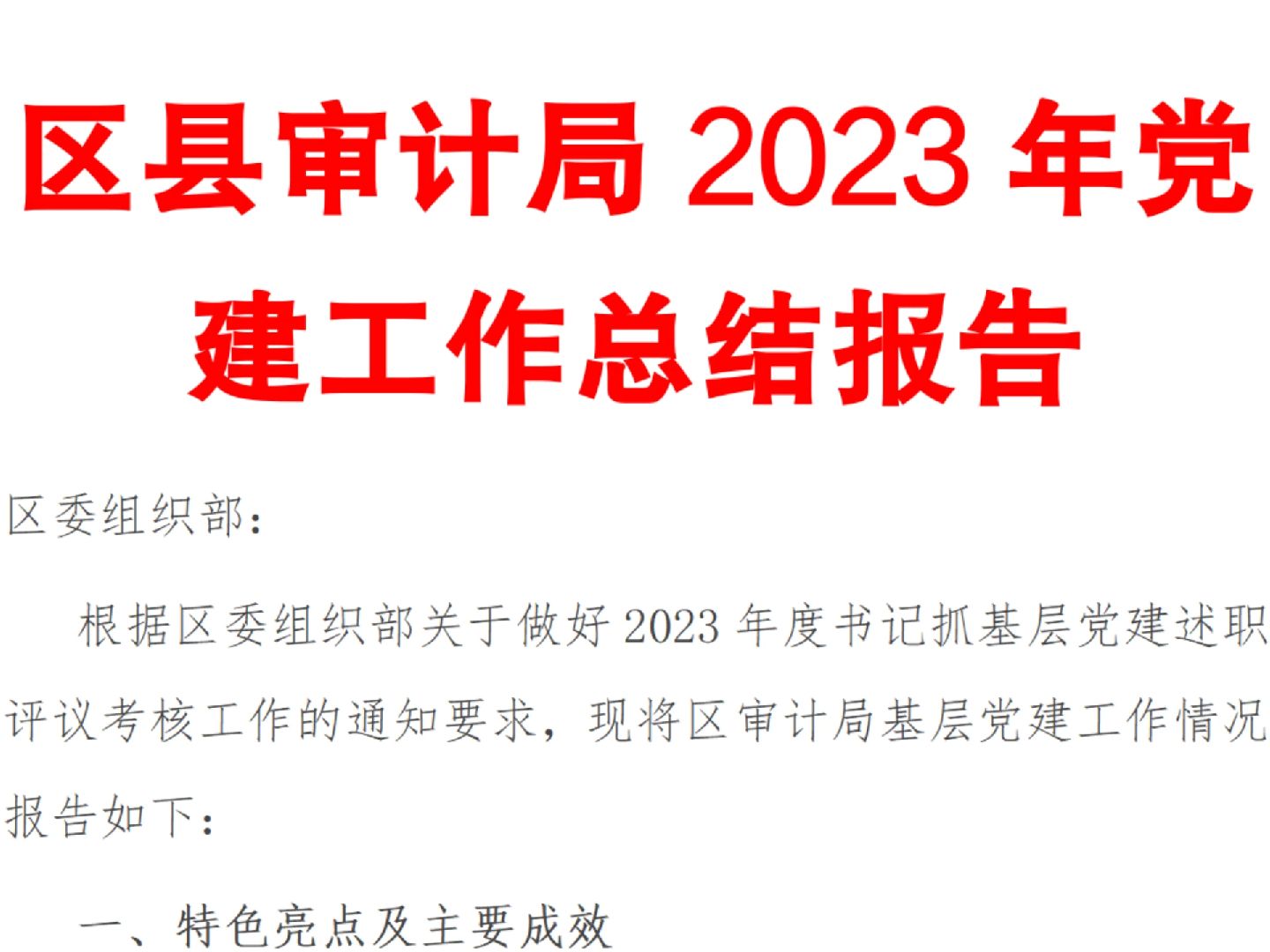 区县审计局 2023 年党建工作总结报告

区委组织部：

根据区委组织部关于做好 2023 年度书记抓基层党建述职评议考核工作的通知要求，现将区审计局基层党建工作情况报告如下：

一、特色亮点及主要成效